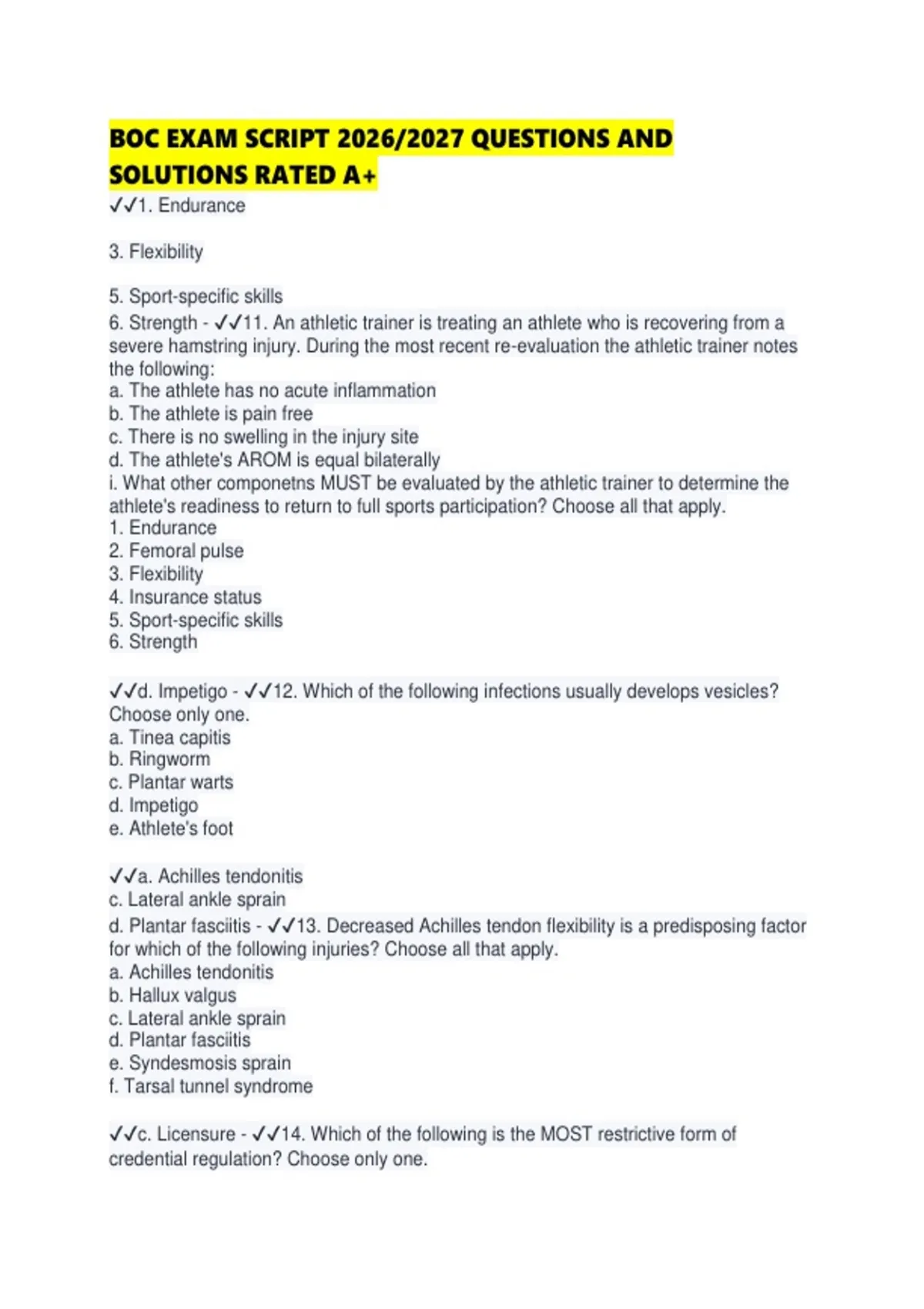 BOC EXAM SCRIPT 2026/2027 QUESTIONS AND SOLUTIONS RATED A+

✓✓1. Endurance

3. Flexibility

5. Sport-specific skills
6. Strength - ✓✓11. An athletic trainer is treating an athlete who is recovering from a severe hamstring injury. During the most recent re-evaluation the athletic trainer notes the following:
a. The athlete has no acute inflammation
b. The athlete is pain free
c. There is no swelling in the injury site
d. The athlete's AROM is equal bilaterally
i. What other componetns MUST be evaluated by the athletic trainer to determine the athlete's readiness to return to full sports participation? Choose all that apply.
1. Endurance
2. Femoral pulse
3. Flexibility
4. Insurance status
5. Sport-specific skills
6. Strength

✓✓d. Impetigo - ✓✓12. Which of the following infections usually develops vesicles? Choose only one.
a. Tinea capitis
b. Ringworm
c. Plantar warts
d. Impetigo
e. Athlete's foot

✓✓a. Achilles tendonitis
c. Lateral ankle sprain
d. Plantar fasciitis - ✓✓13. Decreased Achilles tendon flexibility is a predisposing factor for which of the following injuries? Choose all that apply.
a. Achilles tendonitis
b. Hallux valgus
c. Lateral ankle sprain
d. Plantar fasciitis
e. Syndesmosis sprain
f. Tarsal tunnel syndrome

✓✓c. Licensure - ✓✓14. Which of the following is the MOST restrictive form of credential regulation? Choose only one.